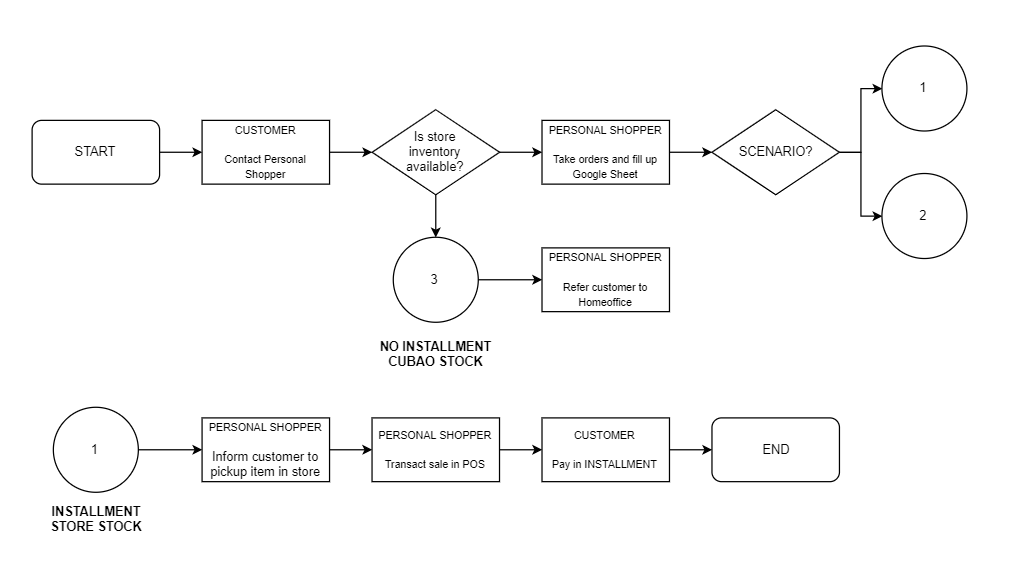 START

CUSTOMER

Contact Personal Shopper

Is store inventory available?

PERSONAL SHOPPER

Take orders and fill up Google Sheet

SCENARIO?

1

2

3

PERSONAL SHOPPER

Refer customer to Homeoffice

NO INSTALLMENT CUBAO STOCK

1

INSTALLMENT STORE STOCK

PERSONAL SHOPPER

Inform customer to pickup item in store

PERSONAL SHOPPER

Transact sale in POS

CUSTOMER

Pay in INSTALLMENT

END